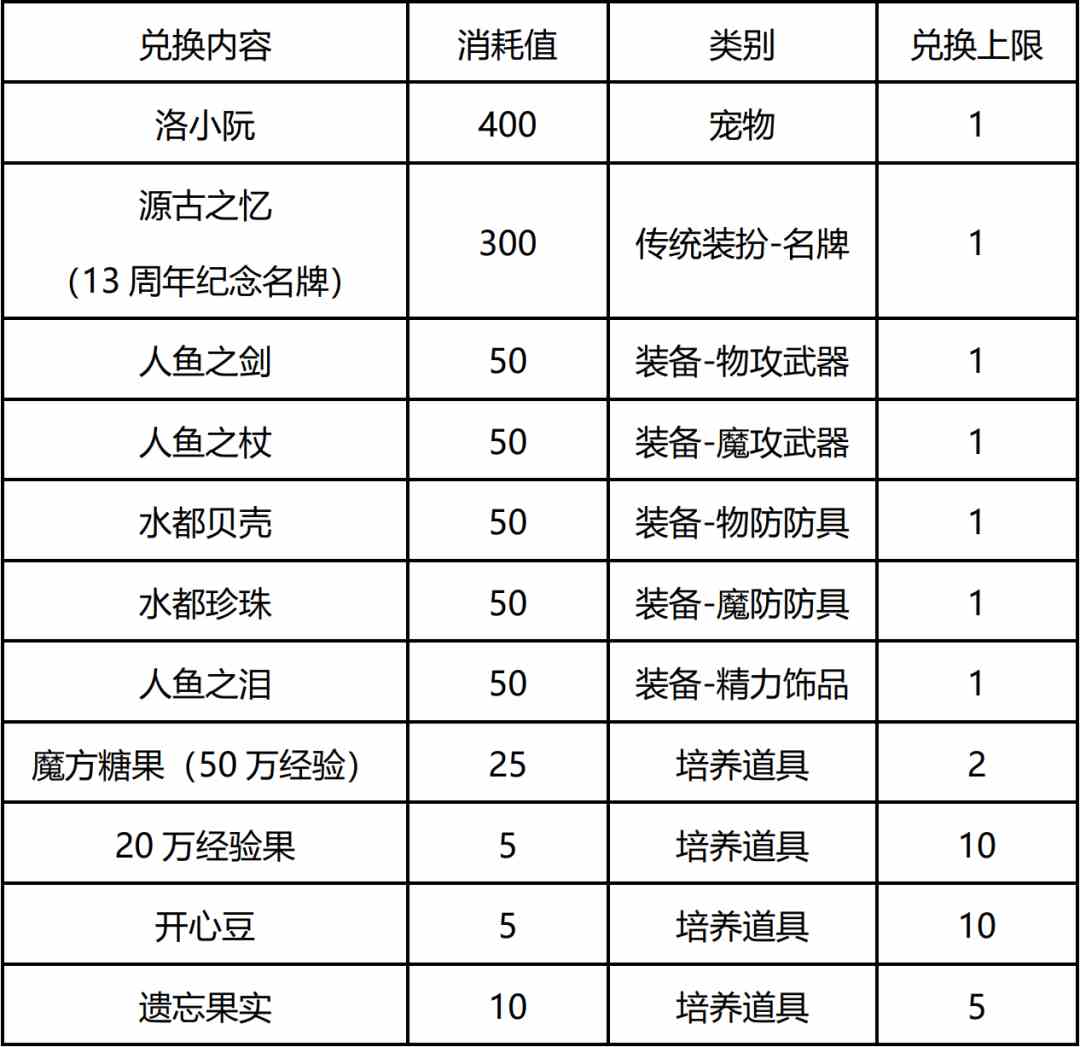 | 兑换内容 | 消耗值 | 类别 | 兑换上限 |
|---|---|---|---|
| 洛小阮 | 400 | 宠物 | 1 |
| 源古之忆 (13 周年纪念名牌) | 300 | 传统装扮-名牌 | 1 |
| 人鱼之剑 | 50 | 装备-物攻武器 | 1 |
| 人鱼之杖 | 50 | 装备-魔攻武器 | 1 |
| 水都贝壳 | 50 | 装备-物防防具 | 1 |
| 水都珍珠 | 50 | 装备-魔防防具 | 1 |
| 人鱼之泪 | 50 | 装备-精力饰品 | 1 |
| 魔方糖果（50 万经验） | 25 | 培养道具 | 2 |
| 20 万经验果 | 5 | 培养道具 | 10 |
| 开心豆 | 5 | 培养道具 | 10 |
| 遗忘果实 | 10 | 培养道具 | 5 |